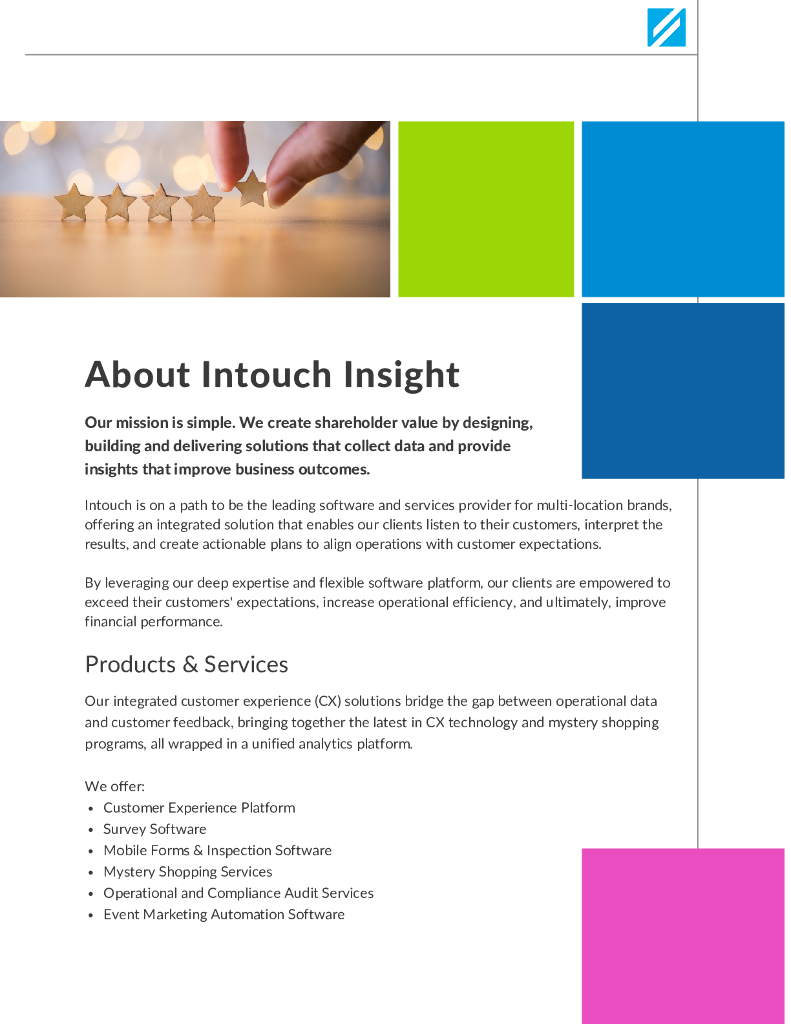 About Intouch Insight

Our mission is simple. We create shareholder value by designing, building and delivering solutions that collect data and provide insights that improve business outcomes.

Intouch is on a path to be the leading software and services provider for multi-location brands, offering an integrated solution that enables our clients listen to their customers, interpret the results, and create actionable plans to align operations with customer expectations.

By leveraging our deep expertise and flexible software platform, our clients are empowered to exceed their customers' expectations, increase operational efficiency, and ultimately, improve financial performance.

Products & Services

Our integrated customer experience (CX) solutions bridge the gap between operational data and customer feedback, bringing together the latest in CX technology and mystery shopping programs, all wrapped in a unified analytics platform.

We offer:
• Customer Experience Platform
• Survey Software
• Mobile Forms & Inspection Software
• Mystery Shopping Services
• Operational and Compliance Audit Services
• Event Marketing Automation Software